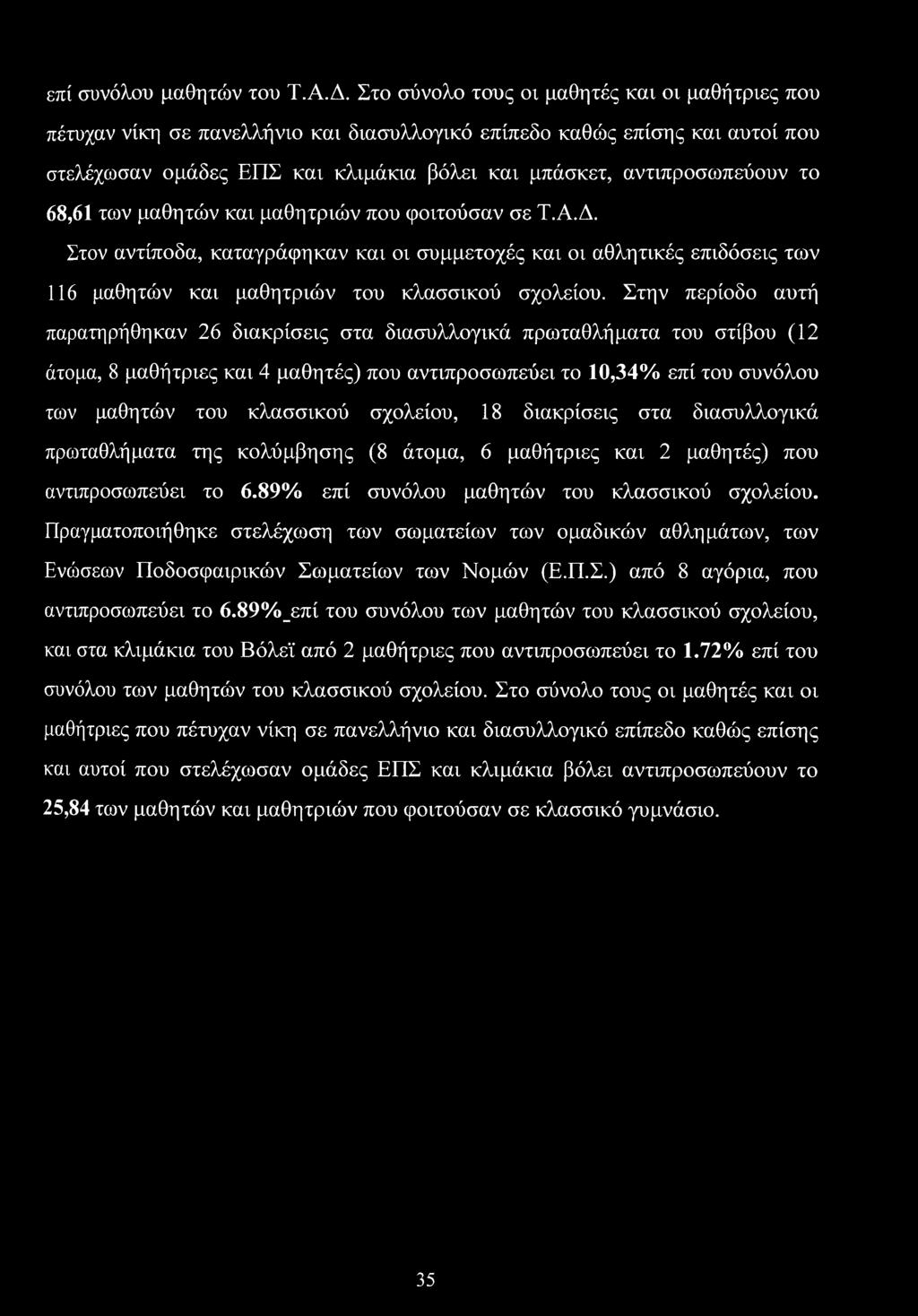 επί συνόλου μαθητών του Τ.Α.Δ. Στο σύνολο τους οι μαθητές και οι μαθήτριες που πέτυχαν νίκη σε πανελλήνιο και διασυλλογικό επίπεδο καθώς επίσης και αυτοί που στελέχωσαν ομάδες ΕΠΣ και κλιμάκια βόλει και μπάσκετ, αντιπροσωπεύουν το 68,61 των μαθητών και μαθητριών που φοιτούσαν σε Τ.Α.Δ.

Στον αντίποδα, καταγράφηκαν και οι συμμετοχές και οι αθλητικές επιδόσεις των 116 μαθητών και μαθητριών του κλασσικού σχολείου. Στην περίοδο αυτή παρατηρήθηκαν 26 διακρίσεις στα διασυλλογικά πρωταθλήματα του στίβου (12 άτομα, 8 μαθήτριες και 4 μαθητές) που αντιπροσωπεύει το 10,34% επί του συνόλου των μαθητών του κλασσικού σχολείου, 18 διακρίσεις στα διασυλλογικά πρωταθλήματα της κολύμβησης (8 άτομα, 6 μαθήτριες και 2 μαθητές) που αντιπροσωπεύει το 6.89% επί συνόλου μαθητών του κλασσικού σχολείου. Πραγματοποιήθηκε στελέχωση των σωματείων των ομαδικών αθλημάτων, των Ενώσεων Ποδοσφαιρικών Σωματείων των Νομών (Ε.Π.Σ.) από 8 αγόρια, που αντιπροσωπεύει το 6.89%_επί του συνόλου των μαθητών του κλασσικού σχολείου, και στα κλιμάκια του Βόλεϊ από 2 μαθήτριες που αντιπροσωπεύει το 1.72% επί του συνόλου των μαθητών του κλασσικού σχολείου. Στο σύνολο τους οι μαθητές και οι μαθήτριες που πέτυχαν νίκη σε πανελλήνιο και διασυλλογικό επίπεδο καθώς επίσης και αυτοί που στελέχωσαν ομάδες ΕΠΣ και κλιμάκια βόλει αντιπροσωπεύουν το 25,84 των μαθητών και μαθητριών που φοιτούσαν σε κλασσικό γυμνάσιο.

35